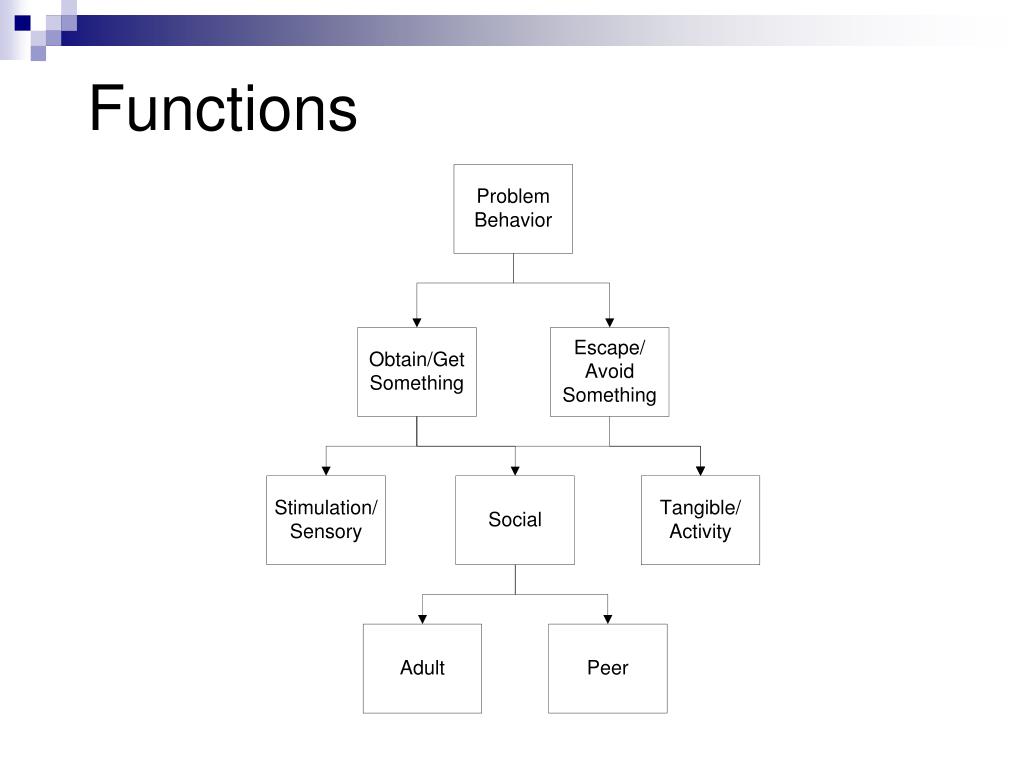 Functions

Problem Behavior

Obtain/Get Something

Escape/ Avoid Something

Stimulation/ Sensory

Social

Tangible/ Activity

Adult

Peer